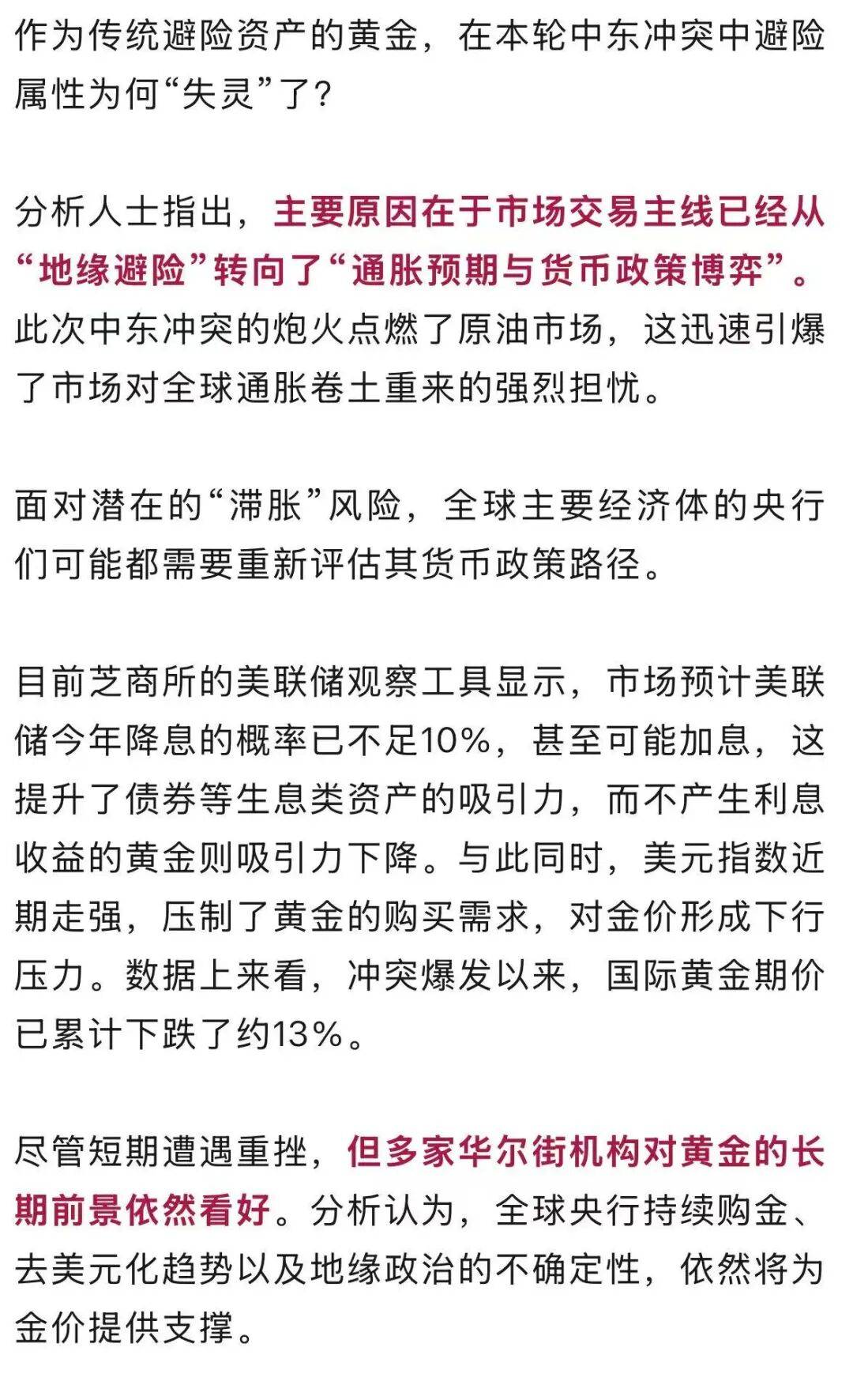 作为传统避险资产的黄金，在本轮中东冲突中避险属性为何“失灵”了？

分析人士指出，主要原因在于市场交易主线已经从“地缘避险”转向了“通胀预期与货币政策博弈”。此次中东冲突的炮火点燃了原油市场，这迅速引爆了市场对全球通胀卷土重来的强烈担忧。

面对潜在的“滞胀”风险，全球主要经济体的央行们可能都需要重新评估其货币政策路径。

目前芝商所的美联储观察工具显示，市场预计美联储今年降息的概率已不足10%，甚至可能加息，这提升了债券等生息类资产的吸引力，而不产生利息收益的黄金则吸引力下降。与此同时，美元指数近期走强，压制了黄金的购买需求，对金价形成下行压力。数据上来看，冲突爆发以来，国际黄金期价已累计下跌了约13%。

尽管短期遭遇重挫，但多家华尔街机构对黄金的长期前景依然看好。分析认为，全球央行持续购金、去美元化趋势以及地缘政治的不确定性，依然将为金价提供支撑。